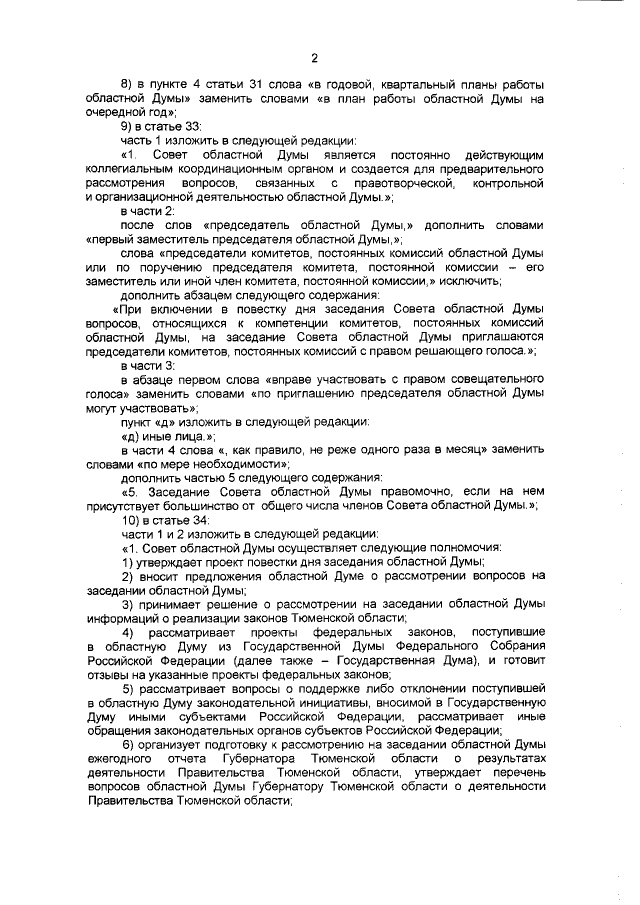 2

8) в пункте 4 статьи 31 слова «в годовой, квартальный планы работы областной Думы» заменить словами «в план работы областной Думы на очередной год»;

9) в статье 33:

часть 1 изложить в следующей редакции:

«1. Совет областной Думы является постоянно действующим коллегиальным координационным органом и создается для предварительного рассмотрения вопросов, связанных с правотворческой, контрольной и организационной деятельностью областной Думы.»;

в части 2:

после слов «председатель областной Думы,» дополнить словами «первый заместитель председателя областной Думы,»;

слова «председатели комитетов, постоянных комиссий областной Думы или по поручению председателя комитета, постоянной комиссии – его заместитель или иной член комитета, постоянной комиссии,» исключить;

дополнить абзацем следующего содержания:

«При включении в повестку дня заседания Совета областной Думы вопросов, относящихся к компетенции комитетов, постоянных комиссий областной Думы, на заседание Совета областной Думы приглашаются председатели комитетов, постоянных комиссий с правом решающего голоса.»;

в части 3:

в абзаце первом слова «вправе участвовать с правом совещательного голоса» заменить словами «по приглашению председателя областной Думы могут участвовать»;

пункт «д» изложить в следующей редакции:

«д) иные лица.»;

в части 4 слова «, как правило, не реже одного раза в месяц» заменить словами «по мере необходимости»;

дополнить частью 5 следующего содержания:

«5. Заседание Совета областной Думы правомочно, если на нем присутствует большинство от общего числа членов Совета областной Думы.»;

10) в статье 34:

части 1 и 2 изложить в следующей редакции:

«1. Совет областной Думы осуществляет следующие полномочия:

1) утверждает проект повестки дня заседания областной Думы;

2) вносит предложения областной Думе о рассмотрении вопросов на заседании областной Думы;

3) принимает решение о рассмотрении на заседании областной Думы информаций о реализации законов Тюменской области;

4) рассматривает проекты федеральных законов, поступившие в областную Думу из Государственной Думы Федерального Собрания Российской Федерации (далее также – Государственная Дума), и готовит отзывы на указанные проекты федеральных законов;

5) рассматривает вопросы о поддержке либо отклонении поступившей в областную Думу законодательной инициативы, вносимой в Государственную Думу иными субъектами Российской Федерации, рассматривает иные обращения законодательных органов субъектов Российской Федерации;

6) организует подготовку к рассмотрению на заседании областной Думы ежегодного отчета Губернатора Тюменской области о результатах деятельности Правительства Тюменской области, утверждает перечень вопросов областной Думы Губернатору Тюменской области о деятельности Правительства Тюменской области;